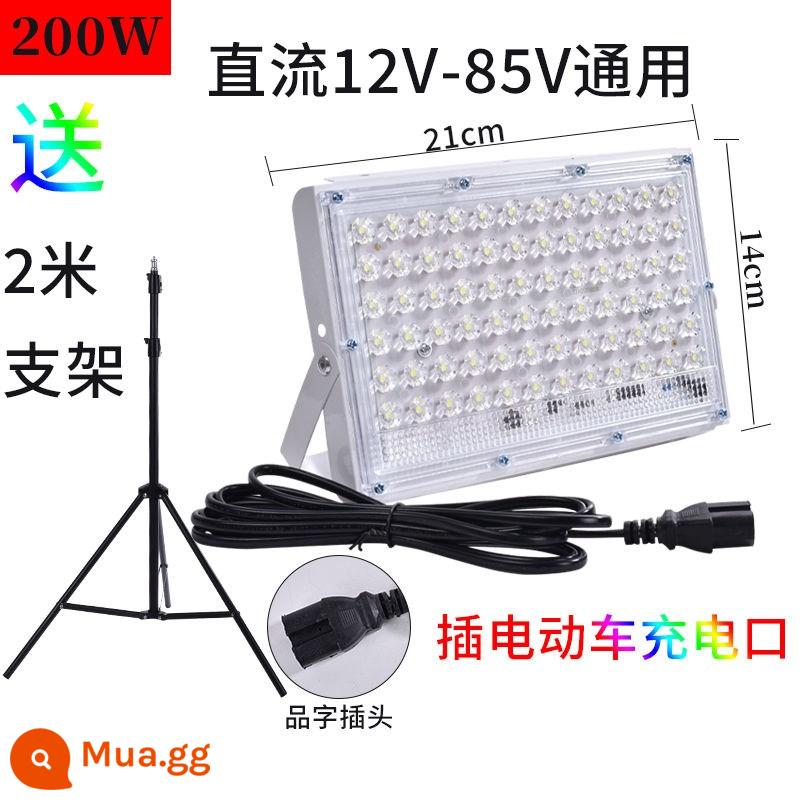 200W

直流12V-85V通用

送

2米

支架

21cm

14cm

插电动车充电口

品字插头

Mua.gg